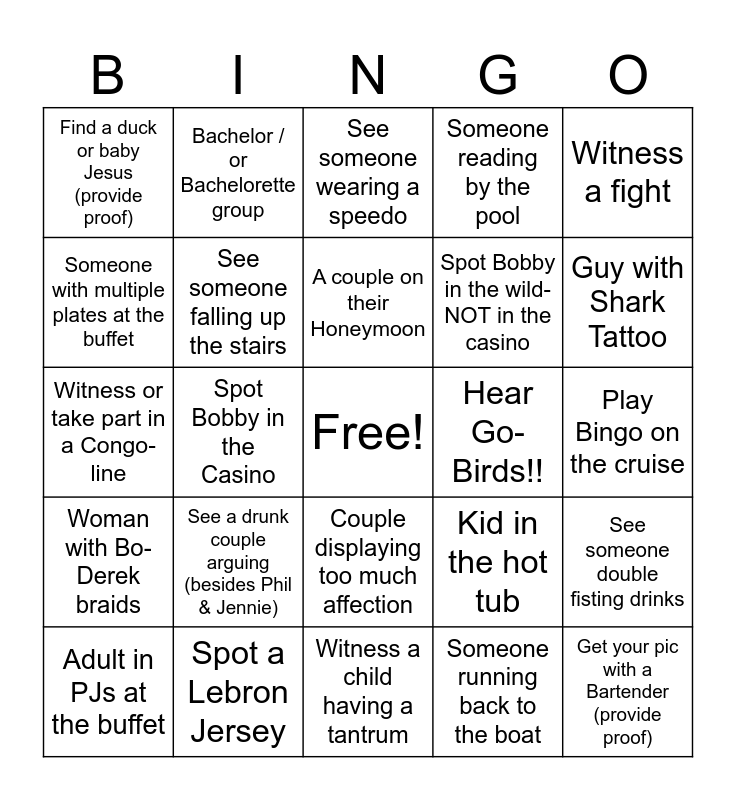 | B | I | N | G | O |
|---|---|---|---|---|
| Find a duck or baby Jesus (provide proof) | Bachelor / or Bachelorette group | See someone wearing a speedo | Someone reading by the pool | Witness a fight |
| Someone with multiple plates at the buffet | See someone falling up the stairs | A couple on their Honeymoon | Spot Bobby in the wild- NOT in the casino | Guy with Shark Tattoo |
| Witness or take part in a Congo-line | Spot Bobby in the Casino | Free! | Hear Go-Birds!! | Play Bingo on the cruise |
| Woman with Bo-Derek braids | See a drunk couple arguing (besides Phil & Jennie) | Couple displaying too much affection | Kid in the hot tub | See someone double fisting drinks |
| Adult in PJs at the buffet | Spot a Lebron Jersey | Witness a child having a tantrum | Someone running back to the boat | Get your pic with a Bartender (provide proof) |